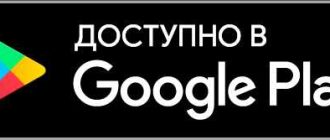 ДОСТУПНО В
Google Pla